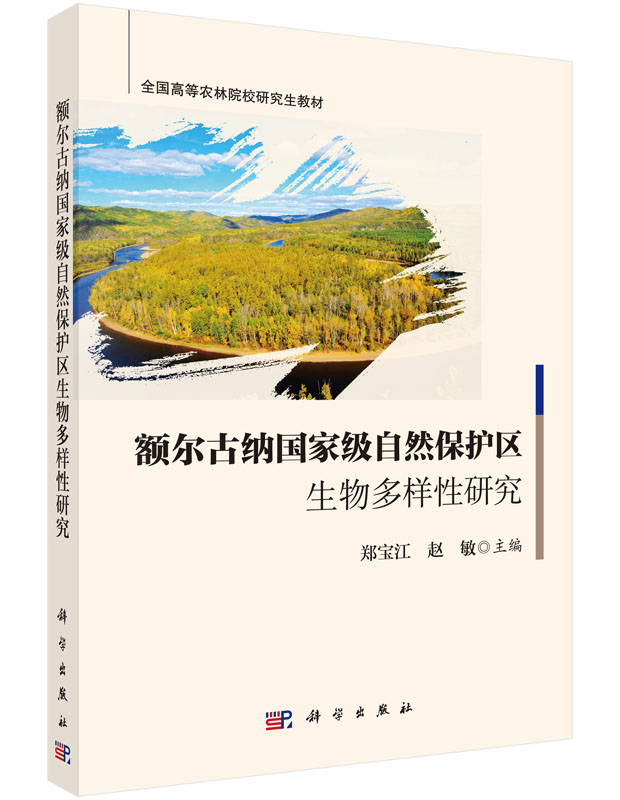 额尔古纳国家级自然保护区生物多样性研究

科学出版社

全国高等农林院校研究生教材

额尔古纳国家级自然保护区
生物多样性研究

郑宝江　赵　敏◎主编

科学出版社